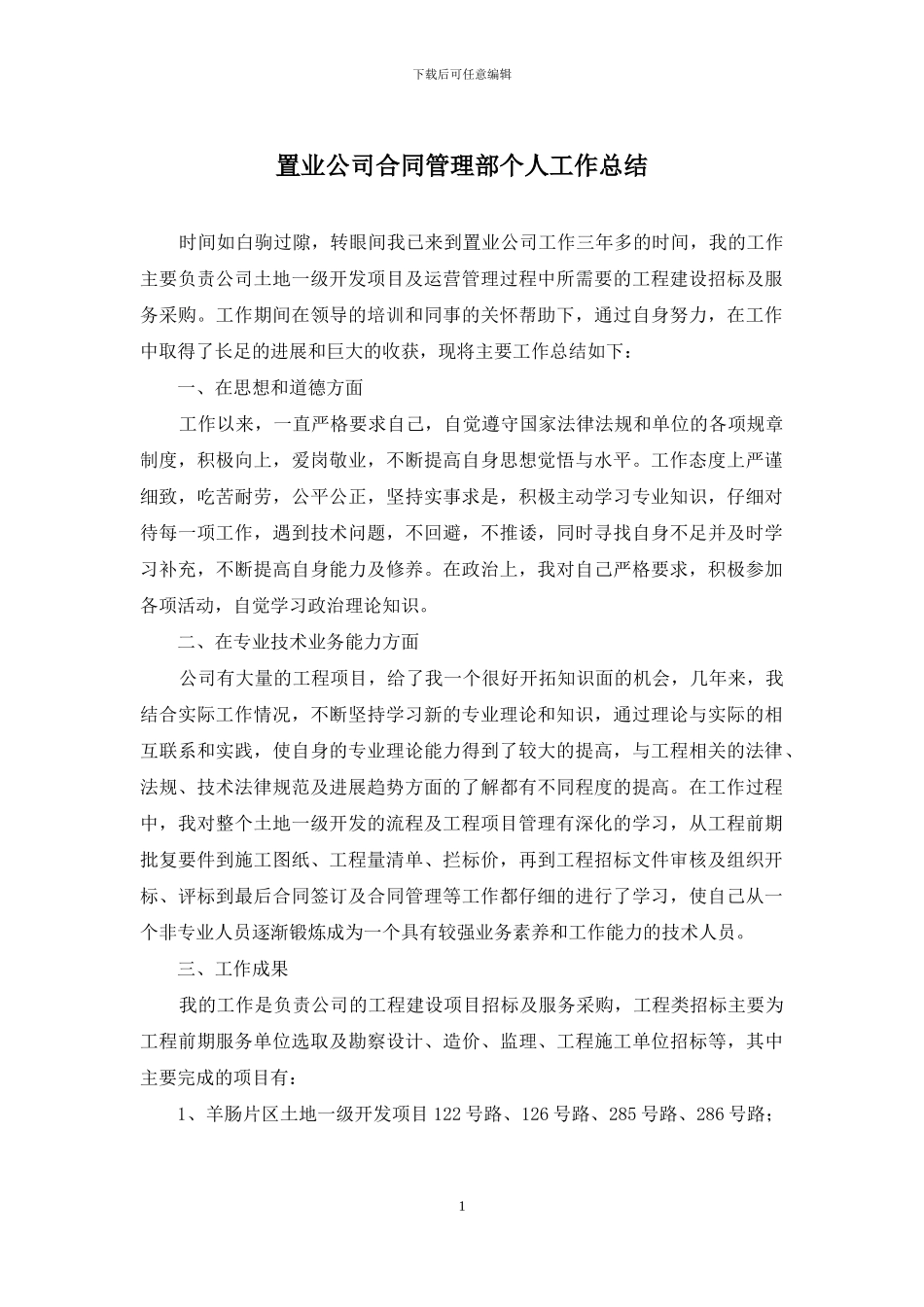 下载后可任意编辑

置业公司合同管理部个人工作总结

时间如白驹过隙，转眼间我已来到置业公司工作三年多的时间，我的工作主要负责公司土地一级开发项目及运营管理过程中所需要的工程建设招标及服务采购。工作期间在领导的培训和同事的关怀帮助下，通过自身努力，在工作中取得了长足的进展和巨大的收获，现将主要工作总结如下：

一、在思想和道德方面

工作以来，一直严格要求自己，自觉遵守国家法律法规和单位的各项规章制度，积极向上，爱岗敬业，不断提高自身思想觉悟与水平。工作态度上严谨细致，吃苦耐劳，公平公正，坚持实事求是，积极主动学习专业知识，仔细对待每一项工作，遇到技术问题，不回避，不推诿，同时寻找自身不足并及时学习补充，不断提高自身能力及修养。在政治上，我对自己严格要求，积极参加各项活动，自觉学习政治理论知识。

二、在专业技术业务能力方面

公司有大量的工程项目，给了我一个很好开拓知识面的机会，几年来，我结合实际工作情况，不断坚持学习新的专业理论和知识，通过理论与实际的相互联系和实践，使自身的专业理论能力得到了较大的提高，与工程相关的法律、法规、技术法律规范及进展趋势方面的了解都有不同程度的提高。在工作过程中，我对整个土地一级开发的流程及工程项目管理有深化的学习，从工程前期批复要件到施工图纸、工程量清单、拦标价，再到工程招标文件审核及组织开标、评标到最后合同签订及合同管理等工作都仔细的进行了学习，使自己从一个非专业人员逐渐锻炼成为一个具有较强业务素养和工作能力的技术人员。

三、工作成果

我的工作是负责公司的工程建设项目招标及服务采购，工程类招标主要为工程前期服务单位选取及勘察设计、造价、监理、工程施工单位招标等，其中主要完成的项目有：

1、羊肠片区土地一级开发项目 122 号路、126 号路、285 号路、286 号路；

1